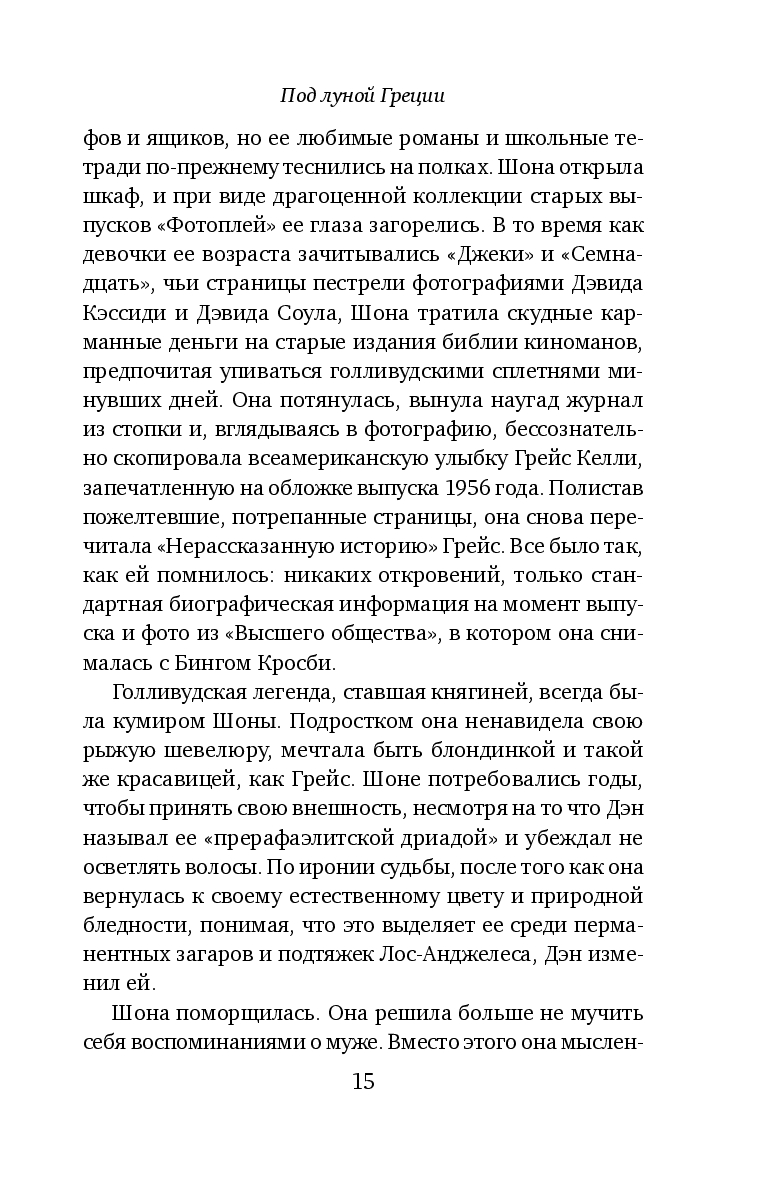 Под луной Греции

фов и ящиков, но ее любимые романы и школьные тетради по-прежнему теснились на полках. Шона открыла шкаф, и при виде драгоценной коллекции старых выпусков «Фотоплей» ее глаза загорелись. В то время как девочки ее возраста зачитывались «Джеки» и «Семнадцать», чьи страницы пестрели фотографиями Дэвида Кэссиди и Дэвида Соула, Шона тратила скудные карманные деньги на старые издания библии киноманов, предпочитая упиваться голливудскими сплетнями минувших дней. Она потянулась, вынула наугад журнал из стопки и, вглядываясь в фотографию, бессознательно скопировала всеамериканскую улыбку Грейс Келли, запечатленную на обложке выпуска 1956 года. Полистав пожелтевшие, потрепанные страницы, она снова перечитала «Нерассказанную историю» Грейс. Все было так, как ей помнилось: никаких откровений, только стандартная биографическая информация на момент выпуска и фото из «Высшего общества», в котором она снималась с Бингом Кросби.

Голливудская легенда, ставшая княгиней, всегда была кумиром Шоны. Подростком она ненавидела свою рыжую шевелюру, мечтала быть блондинкой и такой же красавицей, как Грейс. Шоне потребовались годы, чтобы принять свою внешность, несмотря на то что Дэн называл ее «прерафаэлитской дриадой» и убеждал не осветлять волосы. По иронии судьбы, после того как она вернулась к своему естественному цвету и природной бледности, понимая, что это выделяет ее среди перманентных загаров и подтяжек Лос-Анджелеса, Дэн изменил ей.

Шона поморщилась. Она решила больше не мучить себя воспоминаниями о муже. Вместо этого она мыслен-

15